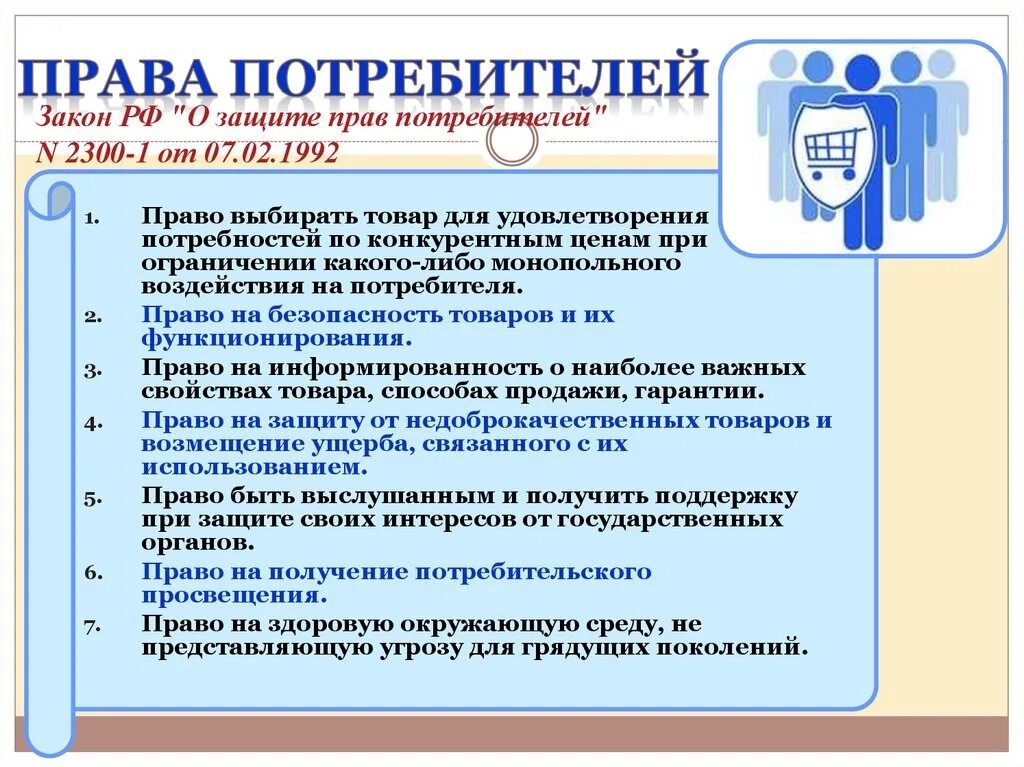 ПРАВА ПОТРЕБИТЕЛЕЙ

Закон РФ "О защите прав потребителей" N 2300-1 от 07.02.1992

1. Право выбирать товар для удовлетворения потребностей по конкурентным ценам при ограничении какого-либо монопольного воздействия на потребителя.
2. Право на безопасность товаров и их функционирования.
3. Право на информированность о наиболее важных свойствах товара, способах продажи, гарантии.
4. Право на защиту от недоброкачественных товаров и возмещение ущерба, связанного с их использованием.
5. Право быть выслушанным и получить поддержку при защите своих интересов от государственных органов.
6. Право на получение потребительского просвещения.
7. Право на здоровую окружающую среду, не представляющую угрозу для грядущих поколений.